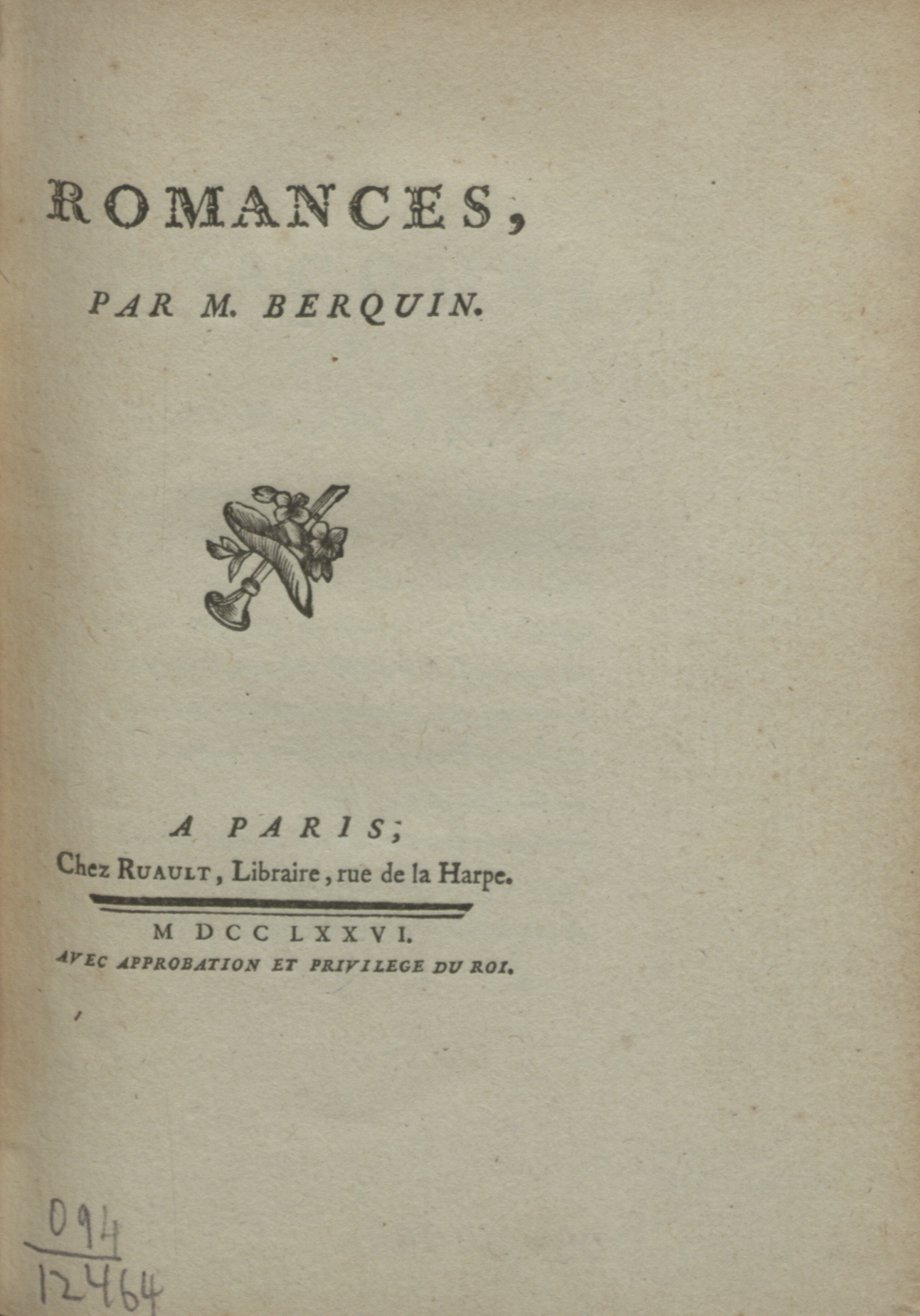 ROMANCES,

PAR M. BERQUIN.

A PARIS;
Chez RUAULT, Libraire, rue de la Harpe.

M DCC LXXVI.
AVEC APPROBATION ET PRIVILEGE DU ROI.

094
12464